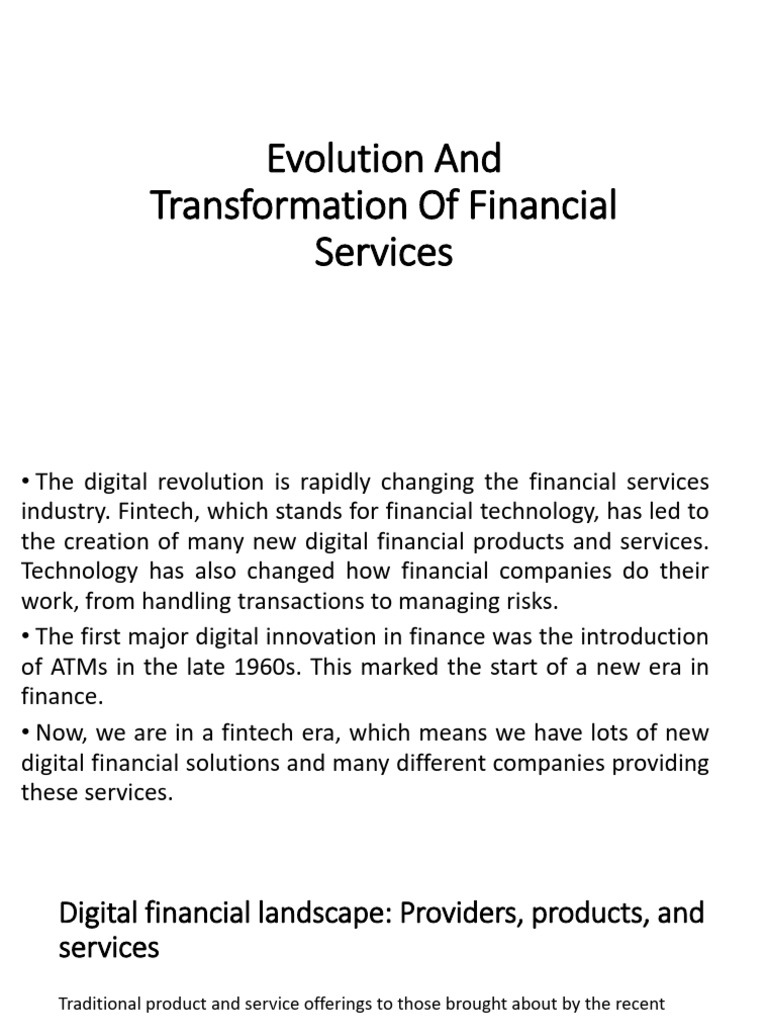 Evolution And Transformation Of Financial Services

• The digital revolution is rapidly changing the financial services industry. Fintech, which stands for financial technology, has led to the creation of many new digital financial products and services. Technology has also changed how financial companies do their work, from handling transactions to managing risks.

• The first major digital innovation in finance was the introduction of ATMs in the late 1960s. This marked the start of a new era in finance.

• Now, we are in a fintech era, which means we have lots of new digital financial solutions and many different companies providing these services.

Digital financial landscape: Providers, products, and services

Traditional product and service offerings to those brought about by the recent